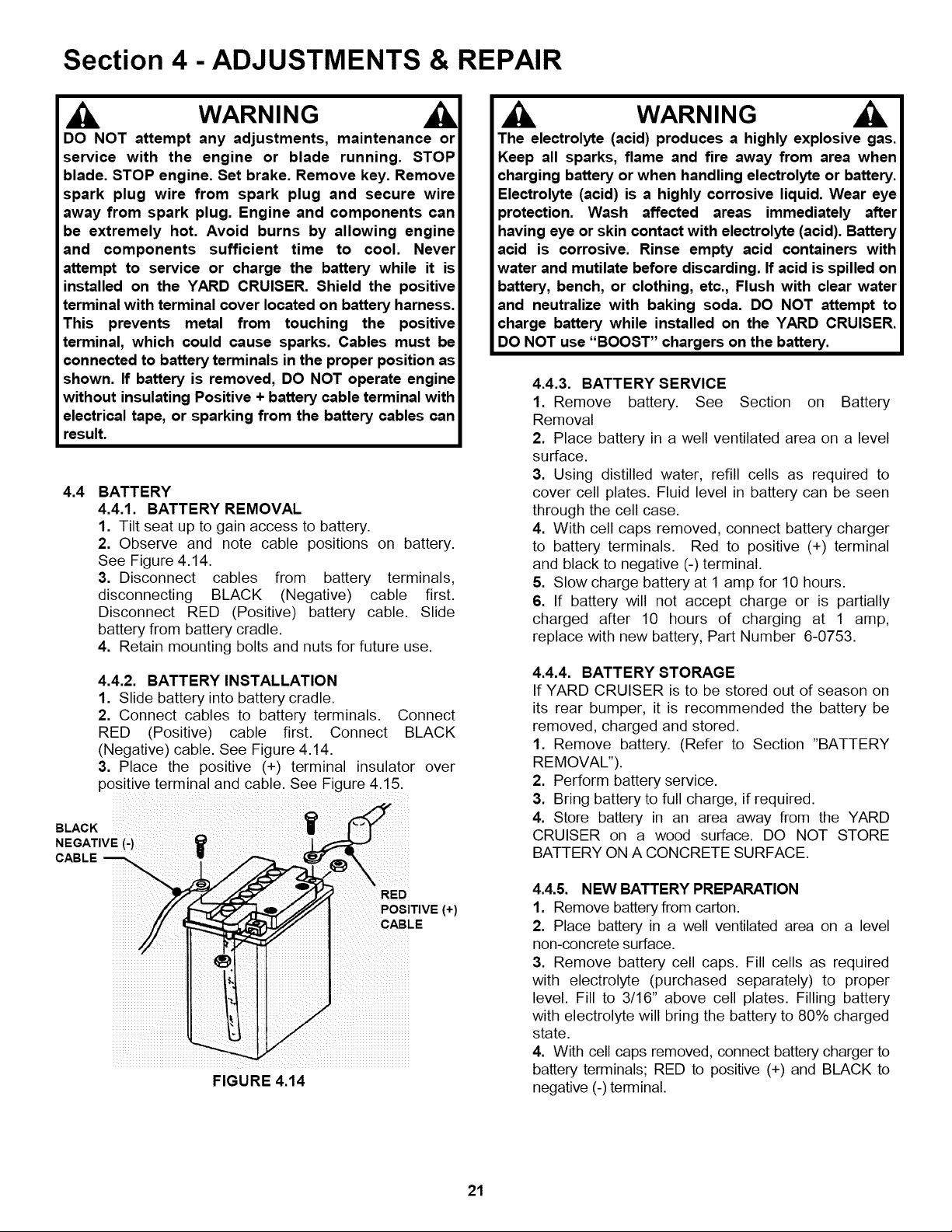 Section 4 - ADJUSTMENTS & REPAIR

WARNING

DO NOT attempt any adjustments, maintenance or service with the engine or blade running. STOP blade. STOP engine. Set brake. Remove key. Remove spark plug wire from spark plug and secure wire away from spark plug. Engine and components can be extremely hot. Avoid burns by allowing engine and components sufficient time to cool. Never attempt to service or charge the battery while it is installed on the YARD CRUISER. Shield the positive terminal with terminal cover located on battery harness. This prevents metal from touching the positive terminal, which could cause sparks. Cables must be connected to battery terminals in the proper position as shown. If battery is removed, DO NOT operate engine without insulating Positive + battery cable terminal with electrical tape, or sparking from the battery cables can result.

4.4 BATTERY

4.4.1. BATTERY REMOVAL

1. Tilt seat up to gain access to battery.

2. Observe and note cable positions on battery. See Figure 4.14.

3. Disconnect cables from battery terminals, disconnecting BLACK (Negative) cable first. Disconnect RED (Positive) battery cable. Slide battery from battery cradle.

4. Retain mounting bolts and nuts for future use.

4.4.2. BATTERY INSTALLATION

1. Slide battery into battery cradle.

2. Connect cables to battery terminals. Connect RED (Positive) cable first. Connect BLACK (Negative) cable. See Figure 4.14.

3. Place the positive (+) terminal insulator over positive terminal and cable. See Figure 4.15.

BLACK
NEGATIVE (-)
CABLE

RED
POSITIVE (+)
CABLE

FIGURE 4.14

WARNING

The electrolyte (acid) produces a highly explosive gas. Keep all sparks, flame and fire away from area when charging battery or when handling electrolyte or battery. Electrolyte (acid) is a highly corrosive liquid. Wear eye protection. Wash affected areas immediately after having eye or skin contact with electrolyte (acid). Battery acid is corrosive. Rinse empty acid containers with water and mutilate before discarding. If acid is spilled on battery, bench, or clothing, etc., Flush with clear water and neutralize with baking soda. DO NOT attempt to charge battery while installed on the YARD CRUISER. DO NOT use "BOOST" chargers on the battery.

4.4.3. BATTERY SERVICE

1. Remove battery. See Section on Battery Removal

2. Place battery in a well ventilated area on a level surface.

3. Using distilled water, refill cells as required to cover cell plates. Fluid level in battery can be seen through the cell case.

4. With cell caps removed, connect battery charger to battery terminals. Red to positive (+) terminal and black to negative (-) terminal.

5. Slow charge battery at 1 amp for 10 hours.

6. If battery will not accept charge or is partially charged after 10 hours of charging at 1 amp, replace with new battery, Part Number 6-0753.

4.4.4. BATTERY STORAGE

If YARD CRUISER is to be stored out of season on its rear bumper, it is recommended the battery be removed, charged and stored.

1. Remove battery. (Refer to Section "BATTERY REMOVAL").

2. Perform battery service.

3. Bring battery to full charge, if required.

4. Store battery in an area away from the YARD CRUISER on a wood surface. DO NOT STORE BATTERY ON A CONCRETE SURFACE.

4.4.5. NEW BATTERY PREPARATION

1. Remove battery from carton.

2. Place battery in a well ventilated area on a level non-concrete surface.

3. Remove battery cell caps. Fill cells as required with electrolyte (purchased separately) to proper level. Fill to 3/16" above cell plates. Filling battery with electrolyte will bring the battery to 80% charged state.

4. With cell caps removed, connect battery charger to battery terminals; RED to positive (+) and BLACK to negative (-) terminal.

21